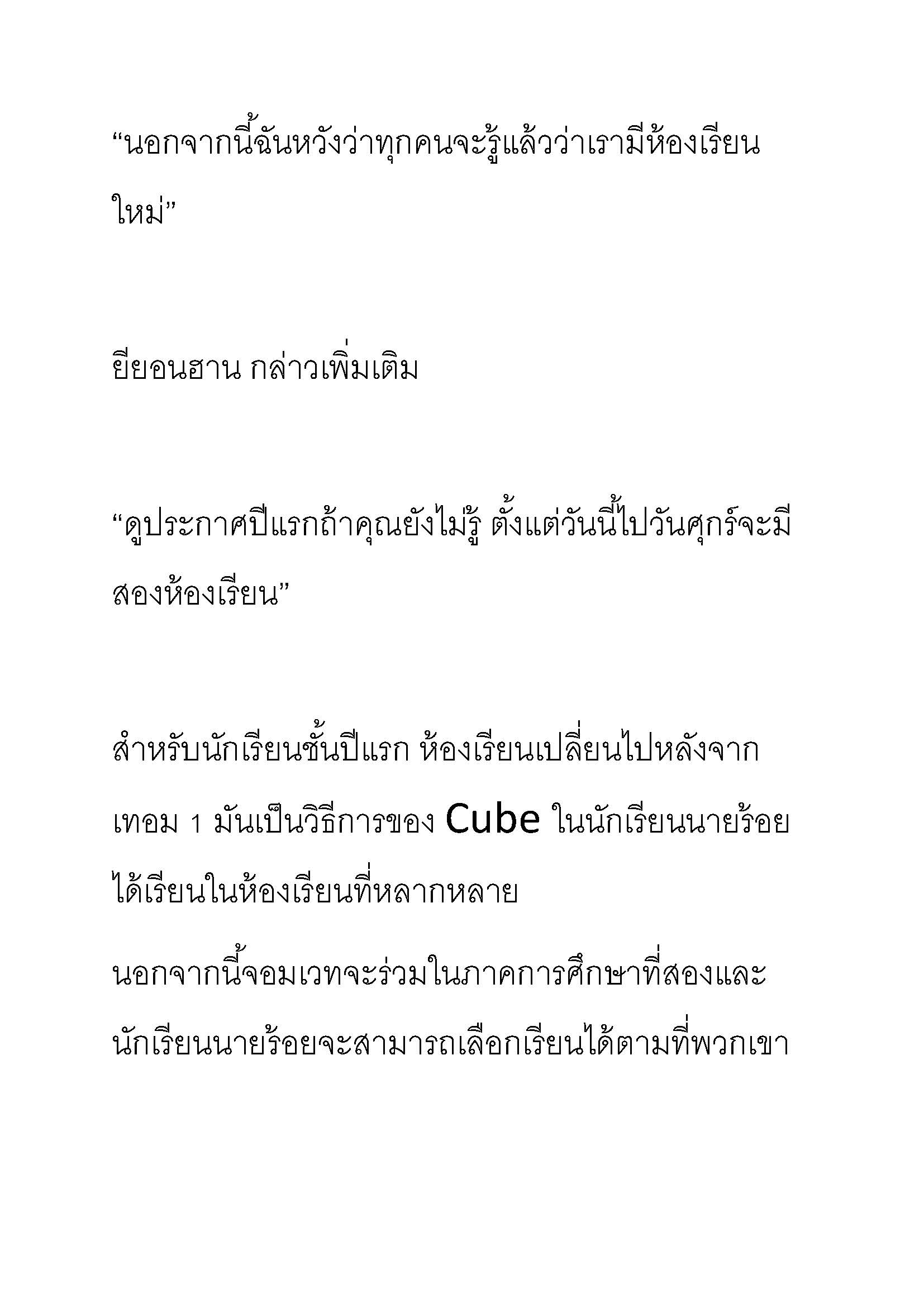 “นอกจากนี้ฉันหวังว่าทุกคนจะรู้แล้วว่าเรามีห้องเรียนใหม่”

ยียอนฮาน กล่าวเพิ่มเติม

“ดูประกาศปีแรกถ้าคุณยังไม่รู้ ตั้งแต่วันนี้ไปวันศุกร์จะมีสองห้องเรียน”

สำหรับนักเรียนชั้นปีแรก ห้องเรียนเปลี่ยนไปหลังจากเทอม 1 มันเป็นวิธีการของ Cube ในนักเรียนนายร้อยได้เรียนในห้องเรียนที่หลากหลาย

นอกจากนี้จอมเวทจะร่วมในภาคการศึกษาที่สองและนักเรียนนายร้อยจะสามารถเลือกเรียนได้ตามที่พวกเขา